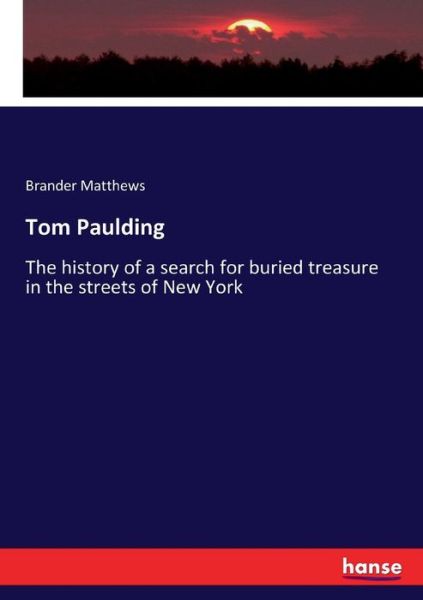 Brander Matthews

Tom Paulding

The history of a search for buried treasure in the streets of New York

hanse